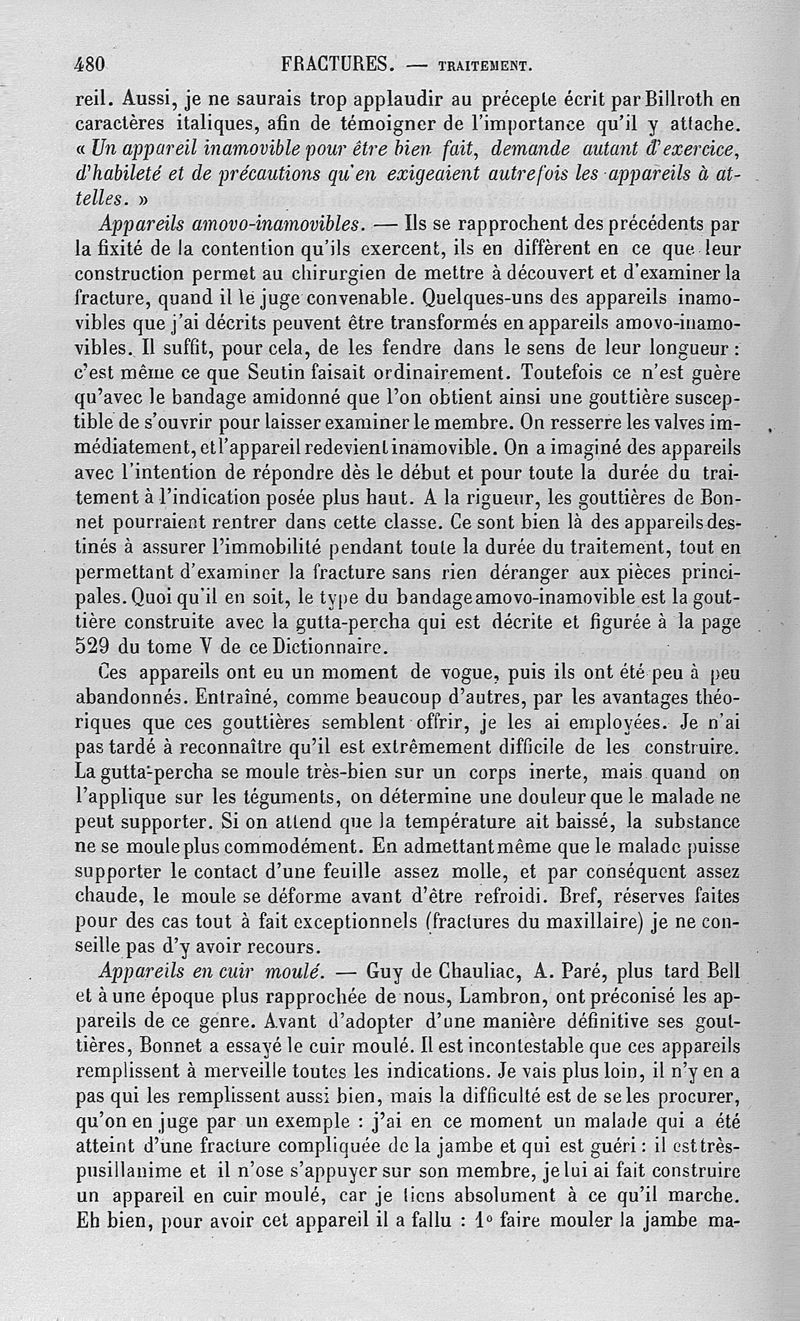 480 FRACTURES. — TRAITEMENT.

reil. Aussi, je ne saurais trop applaudir au précepte écrit par Billroth en caractères italiques, afin de témoigner de l'importance qu'il y attache. « Un appareil inamovible pour être bien fait, demande autant d'exercice, d'habileté et de précautions qu'en exigeaient autrefois les appareils à attelles. »

Appareils amovo-inamovibles. — Ils se rapprochent des précédents par la fixité de la contention qu'ils exercent, ils en diffèrent en ce que leur construction permet au chirurgien de mettre à découvert et d'examiner la fracture, quand il le juge convenable. Quelques-uns des appareils inamovibles que j'ai décrits peuvent être transformés en appareils amovo-inamovibles. Il suffit, pour cela, de les fendre dans le sens de leur longueur : c'est même ce que Seutin faisait ordinairement. Toutefois ce n'est guère qu'avec le bandage amidonné que l'on obtient ainsi une gouttière susceptible de s'ouvrir pour laisser examiner le membre. On resserre les valves immédiatement, et l'appareil redevient inamovible. On a imaginé des appareils avec l'intention de répondre dès le début et pour toute la durée du traitement à l'indication posée plus haut. A la rigueur, les gouttières de Bonnet pourraient rentrer dans cette classe. Ce sont bien là des appareils destinés à assurer l'immobilité pendant toute la durée du traitement, tout en permettant d'examiner la fracture sans rien déranger aux pièces principales. Quoi qu'il en soit, le type du bandage amovo-inamovible est la gouttière construite avec la gutta-percha qui est décrite et figurée à la page 529 du tome V de ce Dictionnaire.

Ces appareils ont eu un moment de vogue, puis ils ont été peu à peu abandonnés. Entraîné, comme beaucoup d'autres, par les avantages théoriques que ces gouttières semblent offrir, je les ai employées. Je n'ai pas tardé à reconnaître qu'il est extrêmement difficile de les construire. La gutta-percha se moule très-bien sur un corps inerte, mais quand on l'applique sur les téguments, on détermine une douleur que le malade ne peut supporter. Si on attend que la température ait baissé, la substance ne se moule plus commodément. En admettant même que le malade puisse supporter le contact d'une feuille assez molle, et par conséquent assez chaude, le moule se déforme avant d'être refroidi. Bref, réserves faites pour des cas tout à fait exceptionnels (fractures du maxillaire) je ne conseille pas d'y avoir recours.

Appareils en cuir moulé. — Guy de Chauliac, A. Paré, plus tard Bell et à une époque plus rapprochée de nous, Lambron, ont préconisé les appareils de ce genre. Avant d'adopter d'une manière définitive ses gouttières, Bonnet a essayé le cuir moulé. Il est incontestable que ces appareils remplissent à merveille toutes les indications. Je vais plus loin, il n'y en a pas qui les remplissent aussi bien, mais la difficulté est de se les procurer, qu'on en juge par un exemple : j'ai en ce moment un malade qui a été atteint d'une fracture compliquée de la jambe et qui est guéri : il est très-pusillanime et il n'ose s'appuyer sur son membre, je lui ai fait construire un appareil en cuir moulé, car je tiens absolument à ce qu'il marche. Eh bien, pour avoir cet appareil il a fallu : 1° faire mouler la jambe ma-